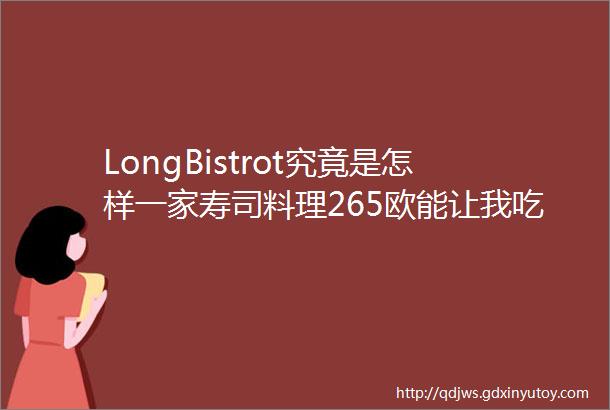 LongBistrot究竟是怎样一家寿司料理265欧能让我吃

http://qdjws.gdxinyutoy.com